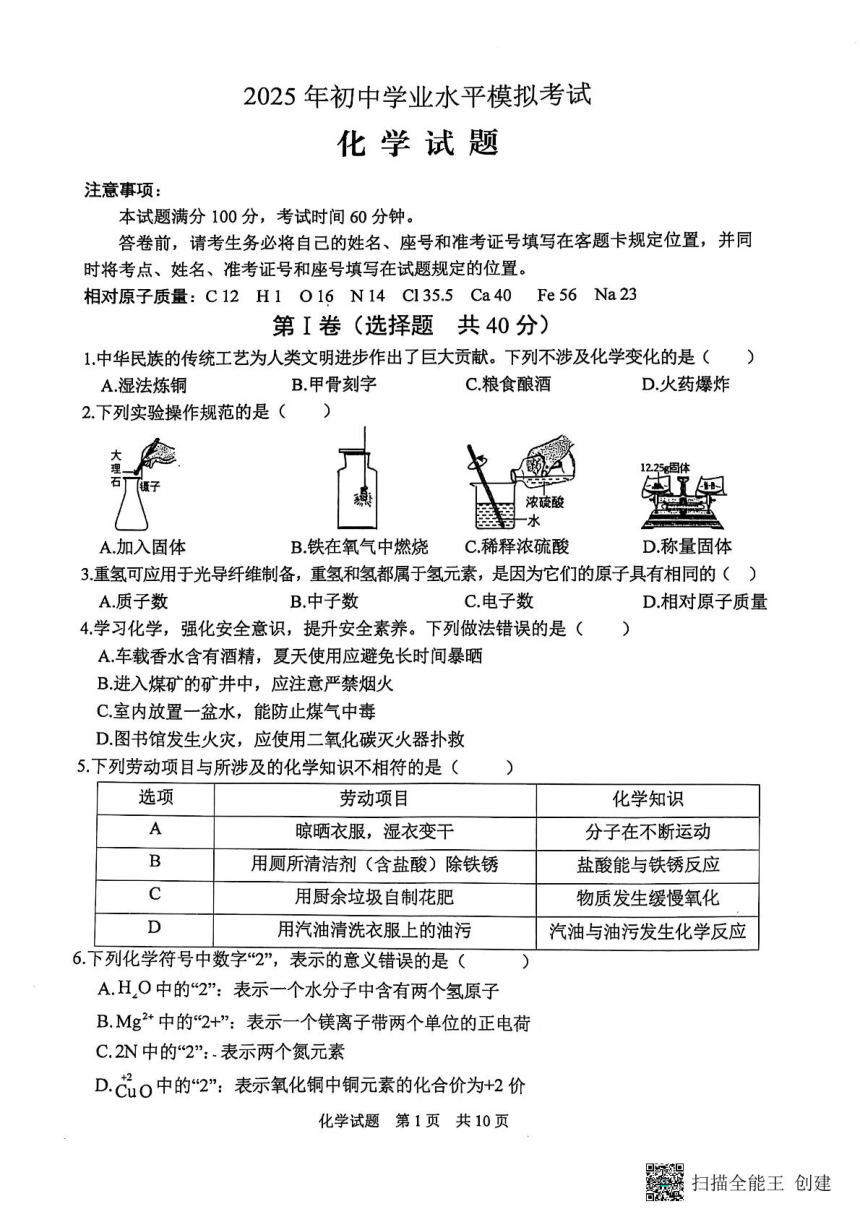 2025 年初中学业水平模拟考试

化 学 试 题

注意事项：

本试题满分 100 分，考试时间 60 分钟。

答卷前，请考生务必将自己的姓名、座号和准考证号填写在客题卡规定位置，并同时将考点、姓名、准考证号和座号填写在试题规定的位置。

相对原子质量：C 12　H 1　O 16　N 14　Cl 35.5　Ca 40　Fe 56　Na 23

第 I 卷（选择题　共 40 分）

1.中华民族的传统工艺为人类文明进步作出了巨大贡献。下列不涉及化学变化的是（　　）

A.湿法炼铜　　B.甲骨刻字　　C.粮食酿酒　　D.火药爆炸

2.下列实验操作规范的是（　　）

大理石　镊子　浓硫酸　水　12.25g固体

A.加入固体　　B.铁在氧气中燃烧　　C.稀释浓硫酸　　D.称量固体

3.重氢可应用于光导纤维制备，重氢和氢都属于氢元素，是因为它们的原子具有相同的（　）

A.质子数　　B.中子数　　C.电子数　　D.相对原子质量

4.学习化学，强化安全意识，提升安全素养。下列做法错误的是（　　）

A.车载香水含有酒精，夏天使用应避免长时间暴晒

B.进入煤矿的矿井中，应注意严禁烟火

C.室内放置一盆水，能防止煤气中毒

D.图书馆发生火灾，应使用二氧化碳灭火器扑救

5.下列劳动项目与所涉及的化学知识不相符的是（　　）

| 选项 | 劳动项目 | 化学知识 |
|---|---|---|
| A | 晾晒衣服，湿衣变干 | 分子在不断运动 |
| B | 用厕所清洁剂（含盐酸）除铁锈 | 盐酸能与铁锈反应 |
| C | 用厨余垃圾自制花肥 | 物质发生缓慢氧化 |
| D | 用汽油清洗衣服上的油污 | 汽油与油污发生化学反应 |

6.下列化学符号中数字“2”，表示的意义错误的是（　　）

A.$H_2O$ 中的“2”：表示一个水分子中含有两个氢原子

B.$Mg^{2+}$ 中的“2+”：表示一个镁离子带两个单位的正电荷

C.2N 中的“2”：表示两个氮元素

D.$\overset{+2}{Cu}O$ 中的“2”：表示氧化铜中铜元素的化合价为+2 价

化学试题　第 1 页　共 10 页

扫描全能王 创建